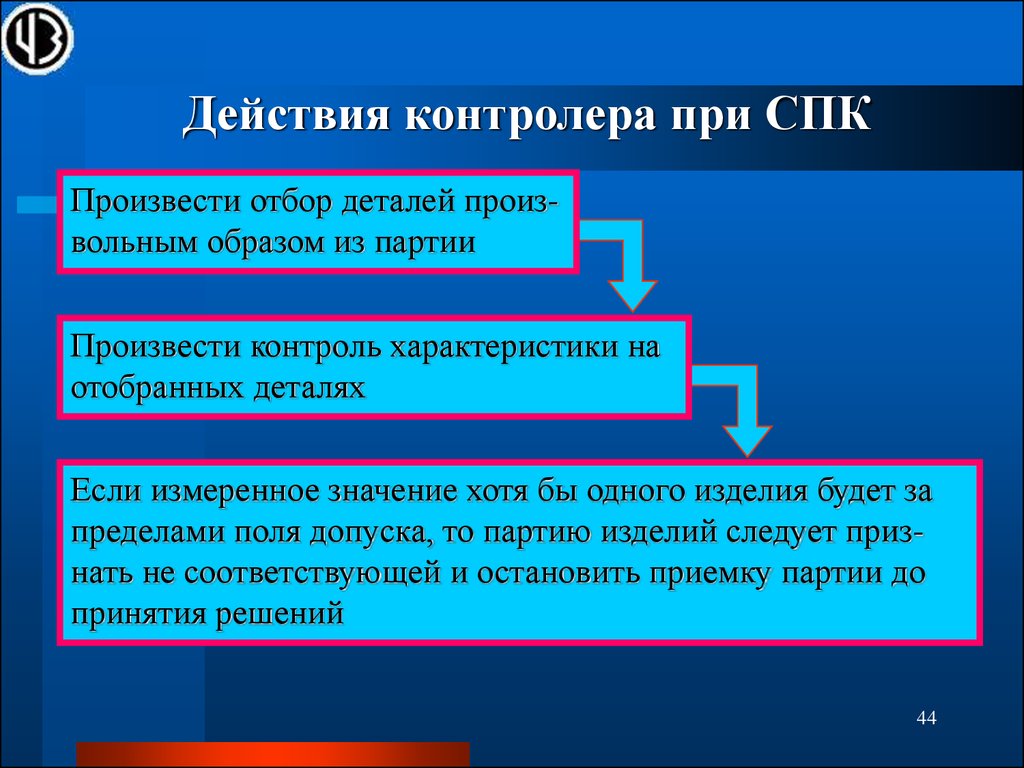 Действия контролера при СПК

Произвести отбор деталей произвольным образом из партии

Произвести контроль характеристики на отобранных деталях

Если измеренное значение хотя бы одного изделия будет за пределами поля допуска, то партию изделий следует признать не соответствующей и остановить приемку партии до принятия решений

44